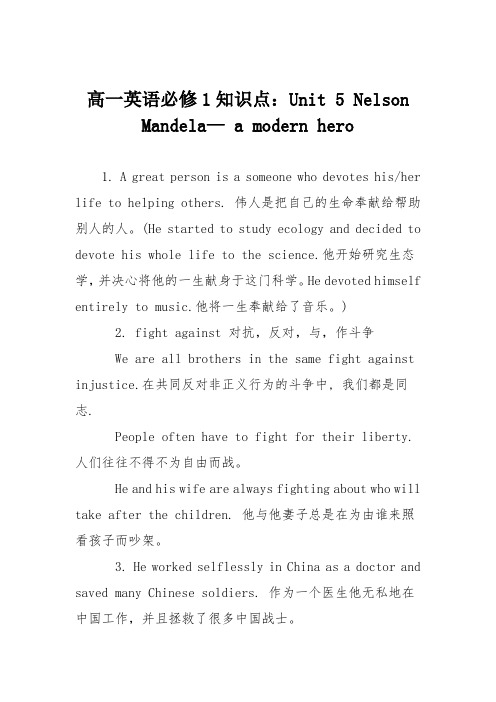 高一英语必修1知识点：Unit 5 Nelson Mandela— a modern hero

1. A great person is a someone who devotes his/her life to helping others. 伟人是把自己的生命奉献给帮助别人的人。(He started to study ecology and decided to devote his whole life to the science.他开始研究生态学，并决心将他的一生献身于这门科学。He devoted himself entirely to music.他将一生奉献给了音乐。)

2. fight against 对抗，反对，与，作斗争

We are all brothers in the same fight against injustice.在共同反对非正义行为的斗争中，我们都是同志.

People often have to fight for their liberty. 人们往往不得不为自由而战。

He and his wife are always fighting about who will take after the children. 他与他妻子总是在为由谁来照看孩子而吵架。

3. He worked selflessly in China as a doctor and saved many Chinese soldiers. 作为一个医生他无私地在中国工作，并且拯救了很多中国战士。